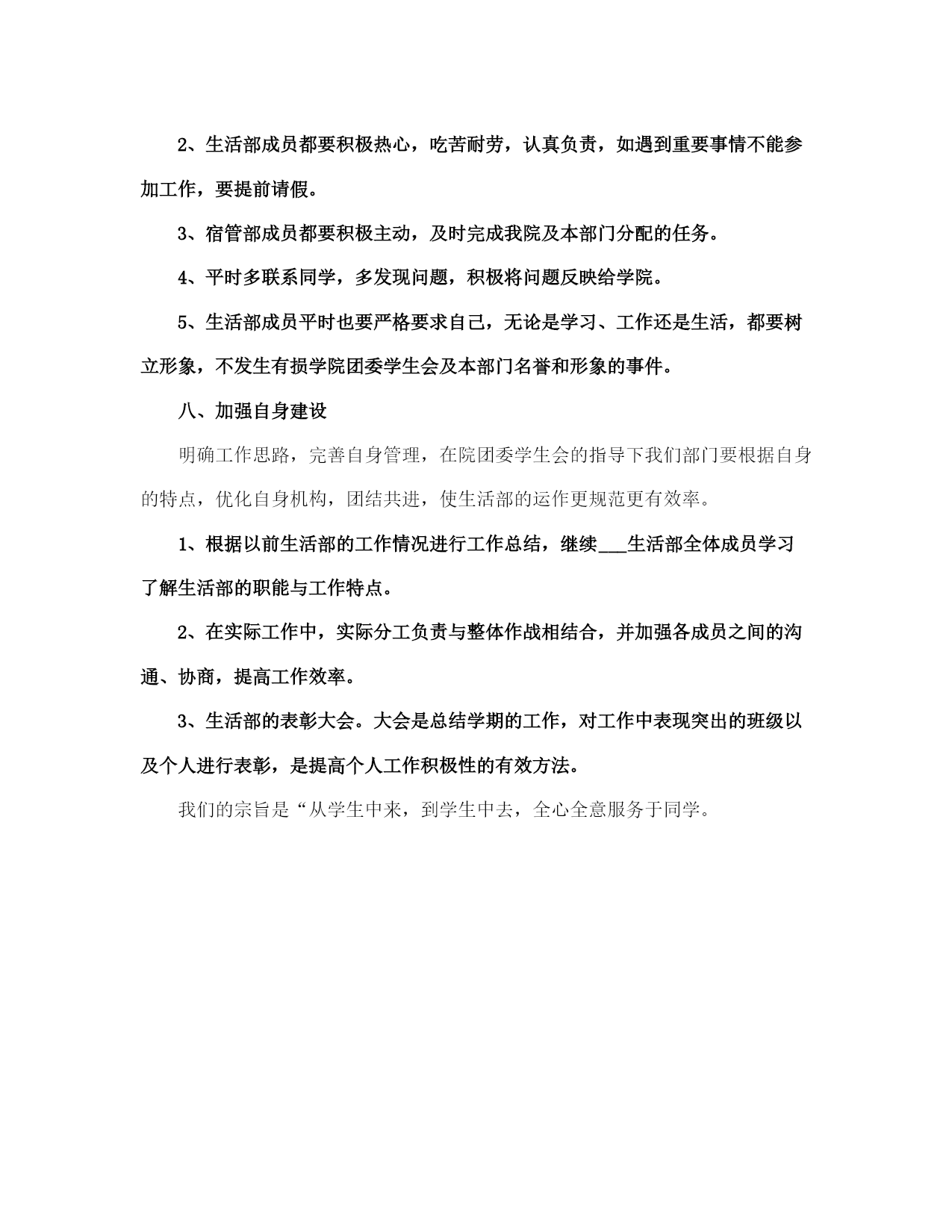 2、生活部成员都要积极热心，吃苦耐劳，认真负责，如遇到重要事情不能参加工作，要提前请假。

3、宿管部成员都要积极主动，及时完成我院及本部门分配的任务。

4、平时多联系同学，多发现问题，积极将问题反映给学院。

5、生活部成员平时也要严格要求自己，无论是学习、工作还是生活，都要树立形象，不发生有损学院团委学生会及本部门名誉和形象的事件。

八、加强自身建设

明确工作思路，完善自身管理，在院团委学生会的指导下我们部门要根据自身的特点，优化自身机构，团结共进，使生活部的运作更规范更有效率。

1、根据以前生活部的工作情况进行工作总结，继续___生活部全体成员学习了解生活部的职能与工作特点。

2、在实际工作中，实际分工负责与整体作战相结合，并加强各成员之间的沟通、协商，提高工作效率。

3、生活部的表彰大会。大会是总结学期的工作，对工作中表现突出的班级以及个人进行表彰，是提高个人工作积极性的有效方法。

我们的宗旨是“从学生中来，到学生中去，全心全意服务于同学。